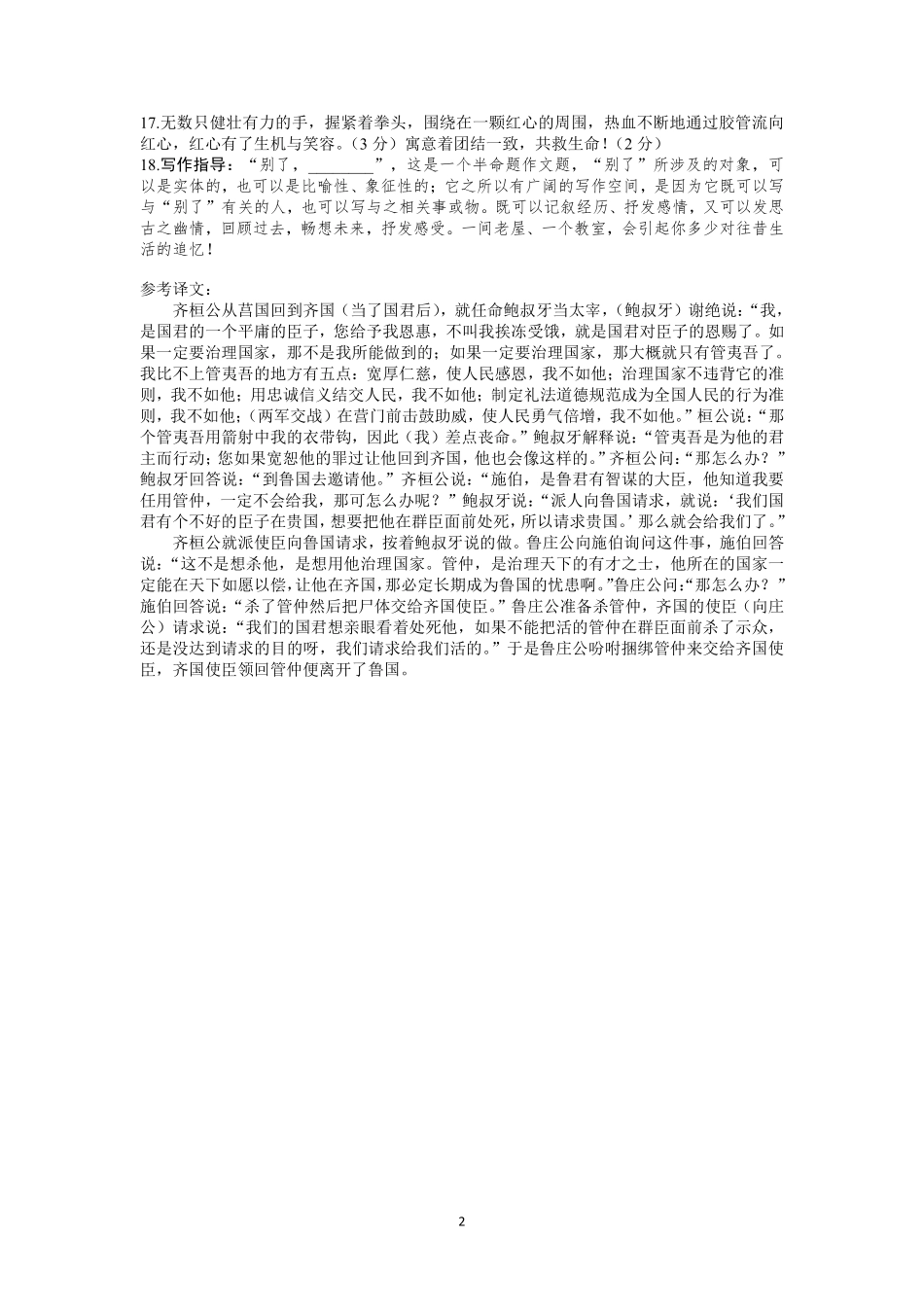 17.无数只健壮有力的手，握紧着拳头，围绕在一颗红心的周围，热血不断地通过胶管流向红心，红心有了生机与笑容。（3 分）寓意着团结一致，共救生命！（2 分）
18.写作指导：“别了，________”，这是一个半命题作文题，“别了”所涉及的对象，可以是实体的，也可以是比喻性、象征性的；它之所以有广阔的写作空间，是因为它既可以写与“别了”有关的人，也可以写与之相关事或物。既可以记叙经历、抒发感情，又可以发思古之幽情，回顾过去，畅想未来，抒发感受。一间老屋、一个教室，会引起你多少对往昔生活的追忆！

参考译文：
齐桓公从莒国回到齐国（当了国君后），就任命鲍叔牙当太宰，（鲍叔牙）谢绝说：“我，是国君的一个平庸的臣子，您给予我恩惠，不叫我挨冻受饿，就是国君对臣子的恩赐了。如果一定要治理国家，那不是我所能做到的；如果一定要治理国家，那大概就只有管夷吾了。我比不上管夷吾的地方有五点：宽厚仁慈，使人民感恩，我不如他；治理国家不违背它的准则，我不如他；用忠诚信义结交人民，我不如他；制定礼法道德规范成为全国人民的行为准则，我不如他；（两军交战）在营门前击鼓助威，使人民勇气倍增，我不如他。”桓公说：“那个管夷吾用箭射中我的衣带钩，因此（我）差点丧命。”鲍叔牙解释说：“管夷吾是为他的君主而行动；您如果宽恕他的罪过让他回到齐国，他也会像这样的。”齐桓公问：“那怎么办？”鲍叔牙回答说：“到鲁国去邀请他。”齐桓公说：“施伯，是鲁君有智谋的大臣，他知道我要任用管仲，一定不会给我，那可怎么办呢？”鲍叔牙说：“派人向鲁国请求，就说：‘我们国君有个不好的臣子在贵国，想要把他在群臣面前处死，所以请求贵国。’那么就会给我们了。”
齐桓公就派使臣向鲁国请求，按着鲍叔牙说的做。鲁庄公向施伯询问这件事，施伯回答说：“这不是想杀他，是想用他治理国家。管仲，是治理天下的有才之士，他所在的国家一定能在天下如愿以偿，让他在齐国，那必定长期成为鲁国的忧患啊。”鲁庄公问：“那怎么办？”施伯回答说：“杀了管仲然后把尸体交给齐国使臣。”鲁庄公准备杀管仲，齐国的使臣（向庄公）请求说：“我们的国君想亲眼看着处死他，如果不能把活的管仲在群臣面前杀了示众，还是没达到请求的目的呀，我们请求给我们活的。”于是鲁庄公吩咐捆绑管仲来交给齐国使臣，齐国使臣领回管仲便离开了鲁国。

2